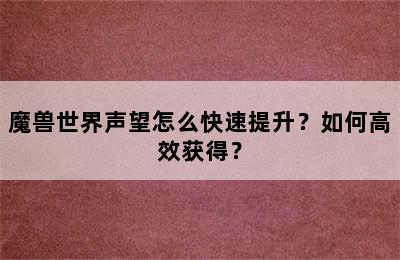 魔兽世界声望怎么快速提升？如何高效获得？